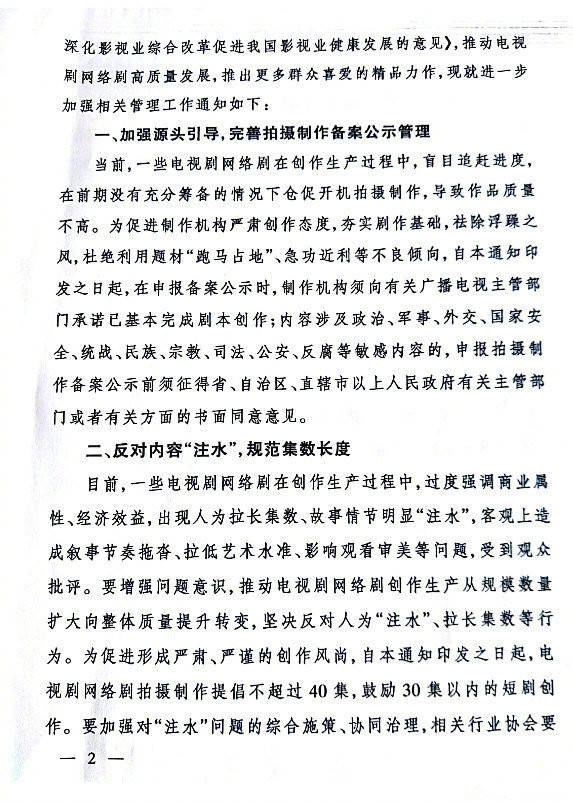 深化影视业综合改革促进我国影视业健康发展的意见》，推动电视剧网络剧高质量发展，推出更多群众喜爱的精品力作，现就进一步加强相关管理工作通知如下：

一、加强源头引导，完善拍摄制作备案公示管理

当前，一些电视剧网络剧在创作生产过程中，盲目追赶进度，在前期没有充分筹备的情况下仓促开机拍摄制作，导致作品质量不高。为促进制作机构严肃创作态度，夯实剧作基础，祛除浮躁之风，杜绝利用题材“跑马占地”、急功近利等不良倾向，自本通知印发之日起，在申报备案公示时，制作机构须向有关广播电视主管部门承诺已基本完成剧本创作；内容涉及政治、军事、外交、国家安全、统战、民族、宗教、司法、公安、反腐等敏感内容的，申报拍摄制作备案公示前须征得省、自治区、直辖市以上人民政府有关主管部门或者有关方面的书面同意意见。

二、反对内容“注水”，规范集数长度

目前，一些电视剧网络剧在创作生产过程中，过度强调商业属性、经济效益，出现人为拉长集数、故事情节明显“注水”，客观上造成叙事节奏拖沓、拉低艺术水准、影响观看审美等问题，受到观众批评。要增强问题意识，推动电视剧网络剧创作生产从规模数量扩大向整体质量提升转变，坚决反对人为“注水”、拉长集数等行为。为促进形成严肃、严谨的创作风尚，自本通知印发之日起，电视剧网络剧拍摄制作提倡不超过40集，鼓励30集以内的短剧创作。要加强对“注水”问题的综合施策、协同治理，相关行业协会要

— 2 —